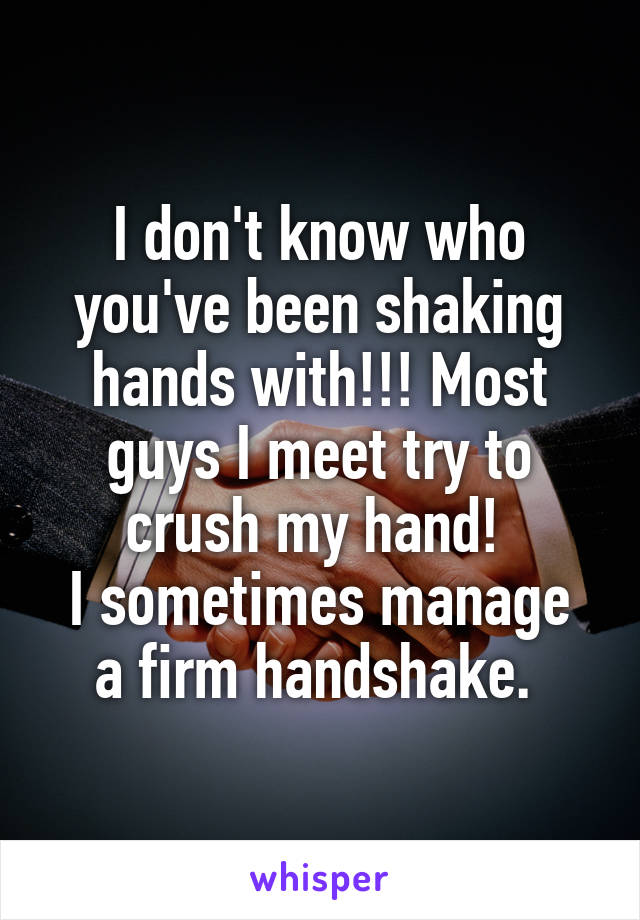 I don't know who you've been shaking hands with!!! Most guys I meet try to crush my hand!
I sometimes manage a firm handshake.

whisper